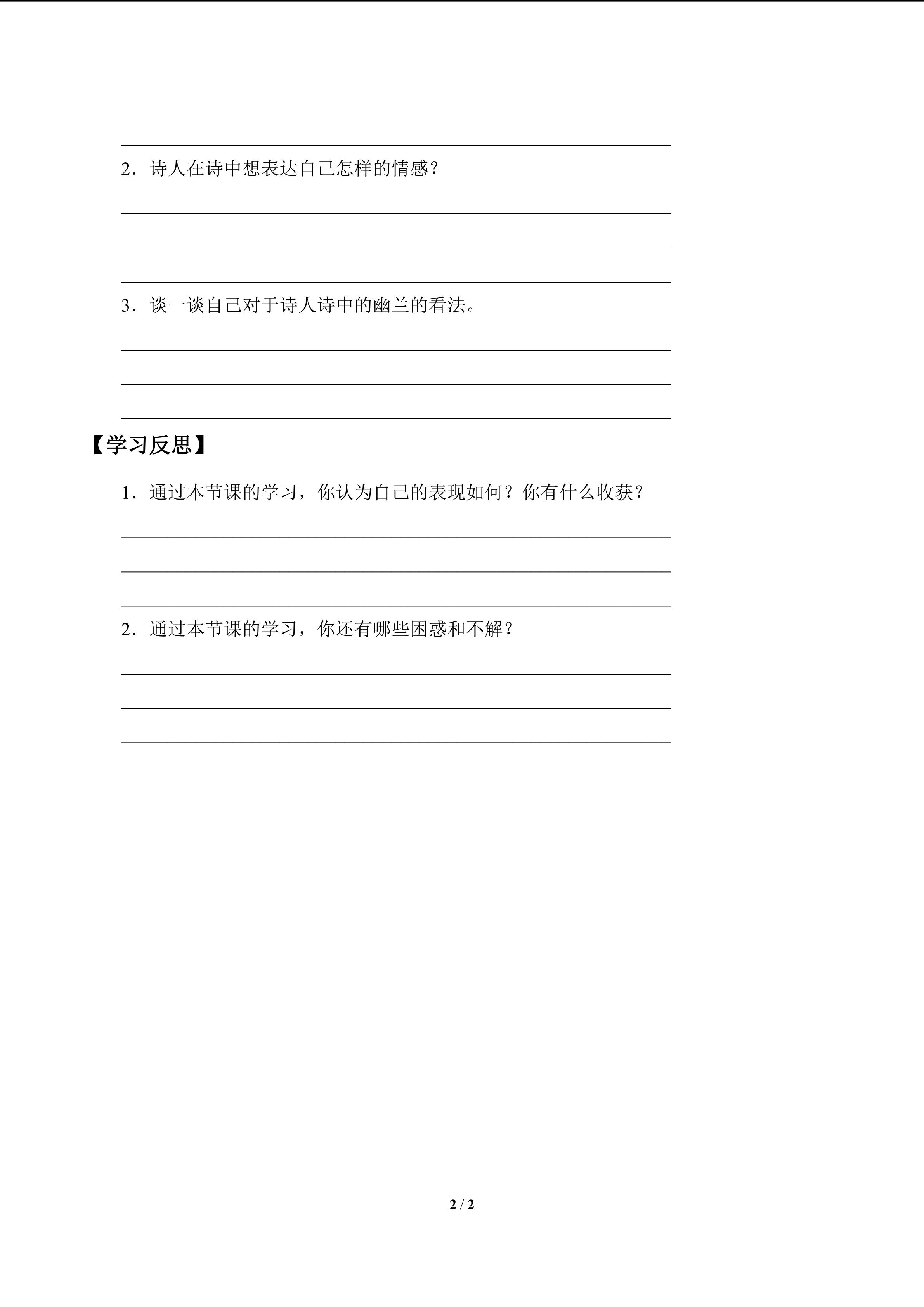 2．诗人在诗中想表达自己怎样的情感？

3．谈一谈自己对于诗人诗中的幽兰的看法。

【学习反思】

1．通过本节课的学习，你认为自己的表现如何？你有什么收获？

2．通过本节课的学习，你还有哪些困惑和不解？

2 / 2